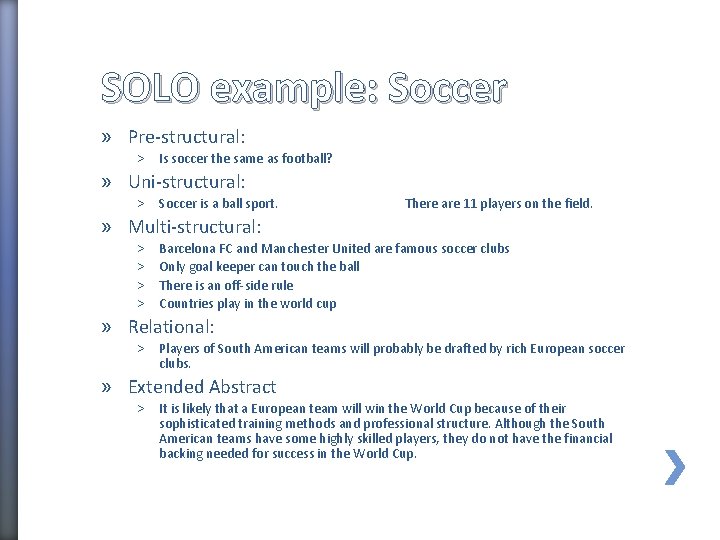 SOLO example: Soccer

» Pre-structural:
> Is soccer the same as football?

» Uni-structural:
> Soccer is a ball sport. There are 11 players on the field.

» Multi-structural:
> Barcelona FC and Manchester United are famous soccer clubs
> Only goal keeper can touch the ball
> There is an off-side rule
> Countries play in the world cup

» Relational:
> Players of South American teams will probably be drafted by rich European soccer clubs.

» Extended Abstract
> It is likely that a European team will win the World Cup because of their sophisticated training methods and professional structure. Although the South American teams have some highly skilled players, they do not have the financial backing needed for success in the World Cup.